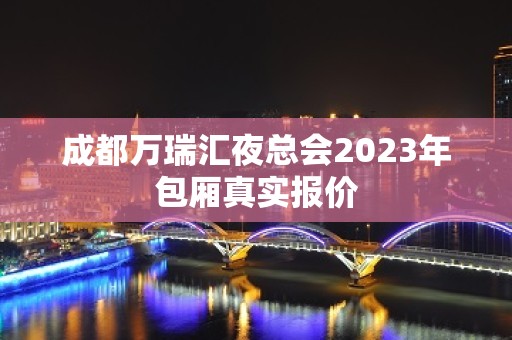 成都万瑞汇夜总会2023年包厢真实报价